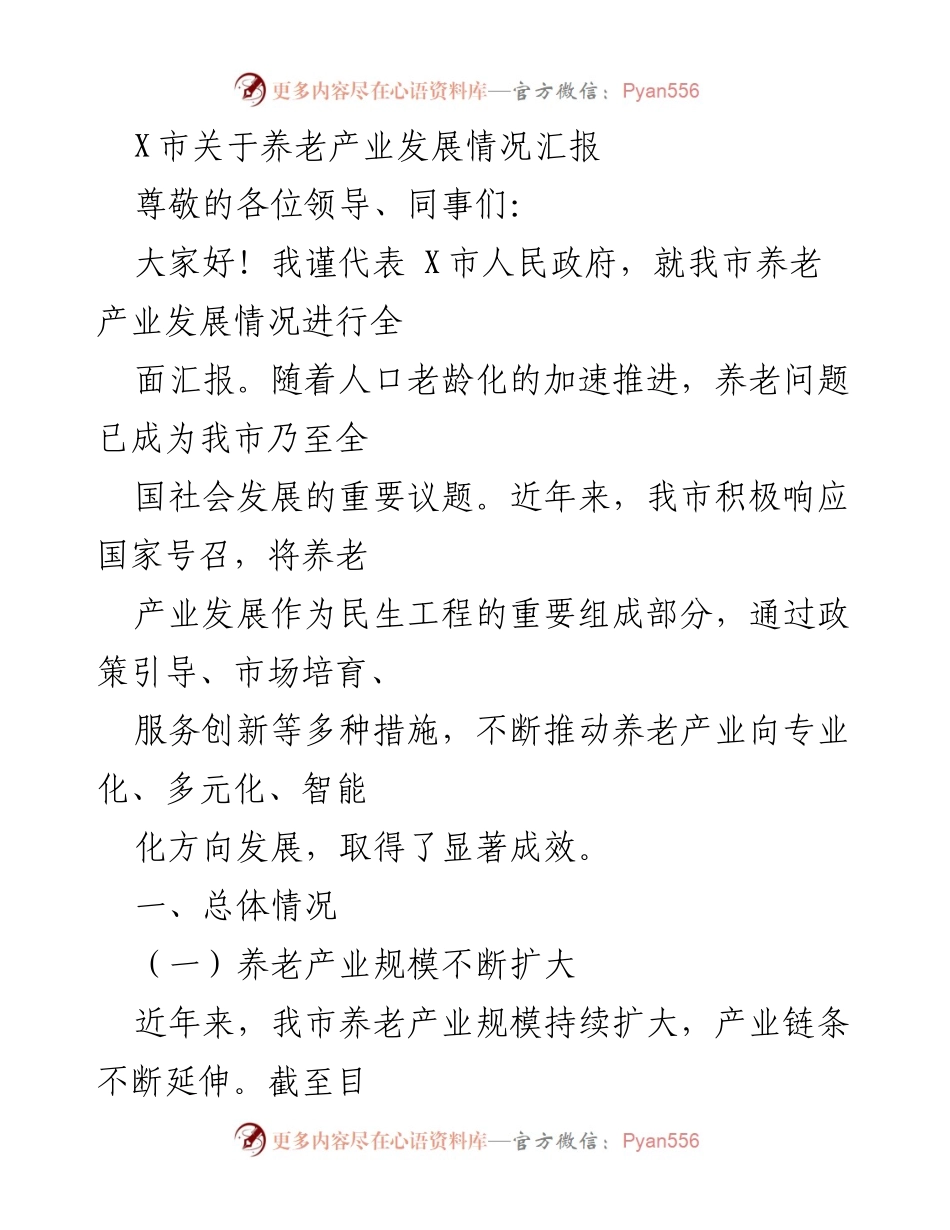 更多内容尽在心语资料库—官方微信：Pyan556

X 市关于养老产业发展情况汇报

尊敬的各位领导、同事们:

大家好！我谨代表 X 市人民政府，就我市养老产业发展情况进行全

面汇报。随着人口老龄化的加速推进，养老问题已成为我市乃至全

国社会发展的重要议题。近年来，我市积极响应国家号召，将养老

产业发展作为民生工程的重要组成部分，通过政策引导、市场培育、

服务创新等多种措施，不断推动养老产业向专业化、多元化、智能

化方向发展，取得了显著成效。

一、总体情况

（一）养老产业规模不断扩大

近年来，我市养老产业规模持续扩大，产业链条不断延伸。截至目

更多内容尽在心语资料库—官方微信：Pyan556